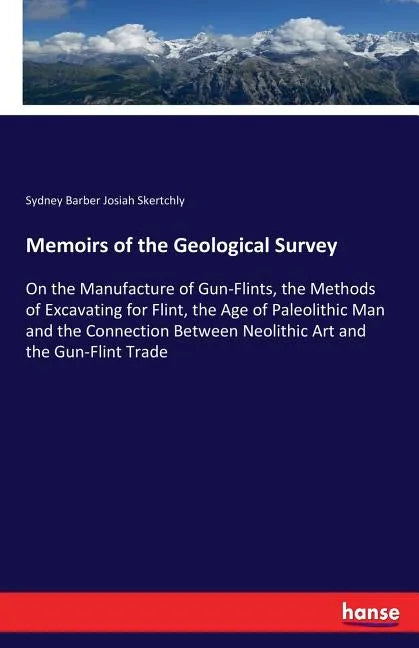 Sydney Barber Josiah Skertchly

Memoirs of the Geological Survey

On the Manufacture of Gun-Flints, the Methods of Excavating for Flint, the Age of Paleolithic Man and the Connection Between Neolithic Art and the Gun-Flint Trade

hanse